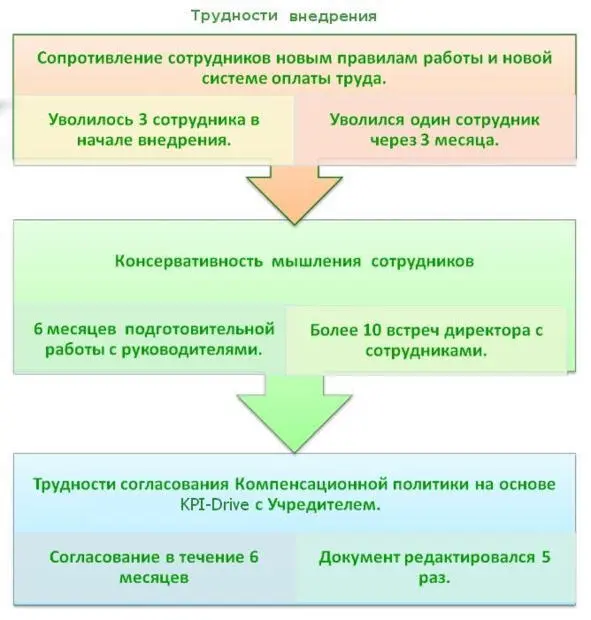 Трудности внедрения

Сопротивление сотрудников новым правилам работы и новой системе оплаты труда.

Уволилось 3 сотрудника в начале внедрения.

Уволился один сотрудник через 3 месяца.

Консервативность мышления сотрудников

6 месяцев подготовительной работы с руководителями.

Более 10 встреч директора с сотрудниками.

Трудности согласования Компенсационной политики на основе KPI-Drive с Учредителем.

Согласование в течение 6 месяцев

Документ редактировался 5 раз.